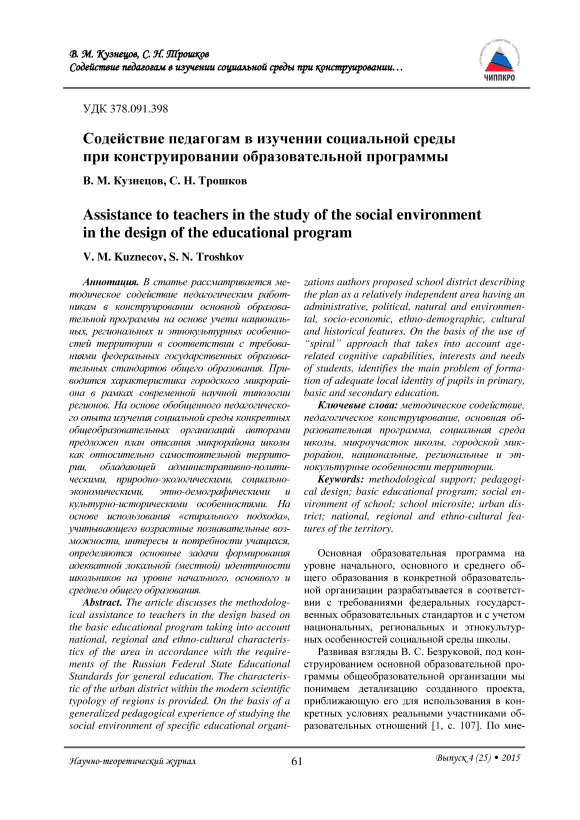 В. М. Кузнецов, С. Н. Трошков
Содействие педагогам в изучении социальной среды при конструировании…

ЧИППКРО

УДК 378.091.398

Содействие педагогам в изучении социальной среды при конструировании образовательной программы

В. М. Кузнецов, С. Н. Трошков

Assistance to teachers in the study of the social environment in the design of the educational program

V. M. Kuznecov, S. N. Troshkov

Аннотация. В статье рассматривается методическое содействие педагогическим работникам в конструировании основной образовательной программы на основе учета национальных, региональных и этнокультурных особенностей территории в соответствии с требованиями федеральных государственных образовательных стандартов общего образования. Приводится характеристика городского микрорайона в рамках современной научной типологии регионов. На основе обобщенного педагогического опыта изучения социальной среды конкретных общеобразовательных организаций авторами предложен план описания микрорайона школы как относительно самостоятельной территории, обладающей административно-политическими, природно-экологическими, социально-экономическими, этно-демографическими и культурно-историческими особенностями. На основе использования «спирального подхода», учитывающего возрастные познавательные возможности, интересы и потребности учащихся, определяются основные задачи формирования адекватной локальной (местной) идентичности школьников на уровне начального, основного и среднего общего образования.

Abstract. The article discusses the methodological assistance to teachers in the design based on the basic educational program taking into account national, regional and ethno-cultural characteristics of the area in accordance with the requirements of the Russian Federal State Educational Standards for general education. The characteristic of the urban district within the modern scientific typology of regions is provided. On the basis of a generalized pedagogical experience of studying the social environment of specific educational organizations authors proposed school district describing the plan as a relatively independent area having an administrative, political, natural and environmental, socio-economic, ethno-demographic, cultural and historical features. On the basis of the use of "spiral" approach that takes into account age-related cognitive capabilities, interests and needs of students, identifies the main problem of formation of adequate local identity of pupils in primary, basic and secondary education.

Ключевые слова: методическое содействие, педагогическое конструирование, основная образовательная программа, социальная среда школы, микроучасток школы, городской микрорайон, национальные, региональные и этнокультурные особенности территории.

Keywords: methodological support; pedagogical design; basic educational program; social environment of school; school microsite; urban district; national, regional and ethno-cultural features of the territory.

Основная образовательная программа на уровне начального, основного и среднего общего образования в конкретной образовательной организации разрабатывается в соответствии с требованиями федеральных государственных образовательных стандартов и с учетом национальных, региональных и этнокультурных особенностей социальной среды школы.

Развивая взгляды В. С. Безруковой, под конструированием основной образовательной программы общеобразовательной организации мы понимаем детализацию созданного проекта, приближающую его для использования в конкретных условиях реальными участниками образовательных отношений [1, с. 107]. По мне-

Научно-теоретический журнал
61
Выпуск 4 (25) • 2015